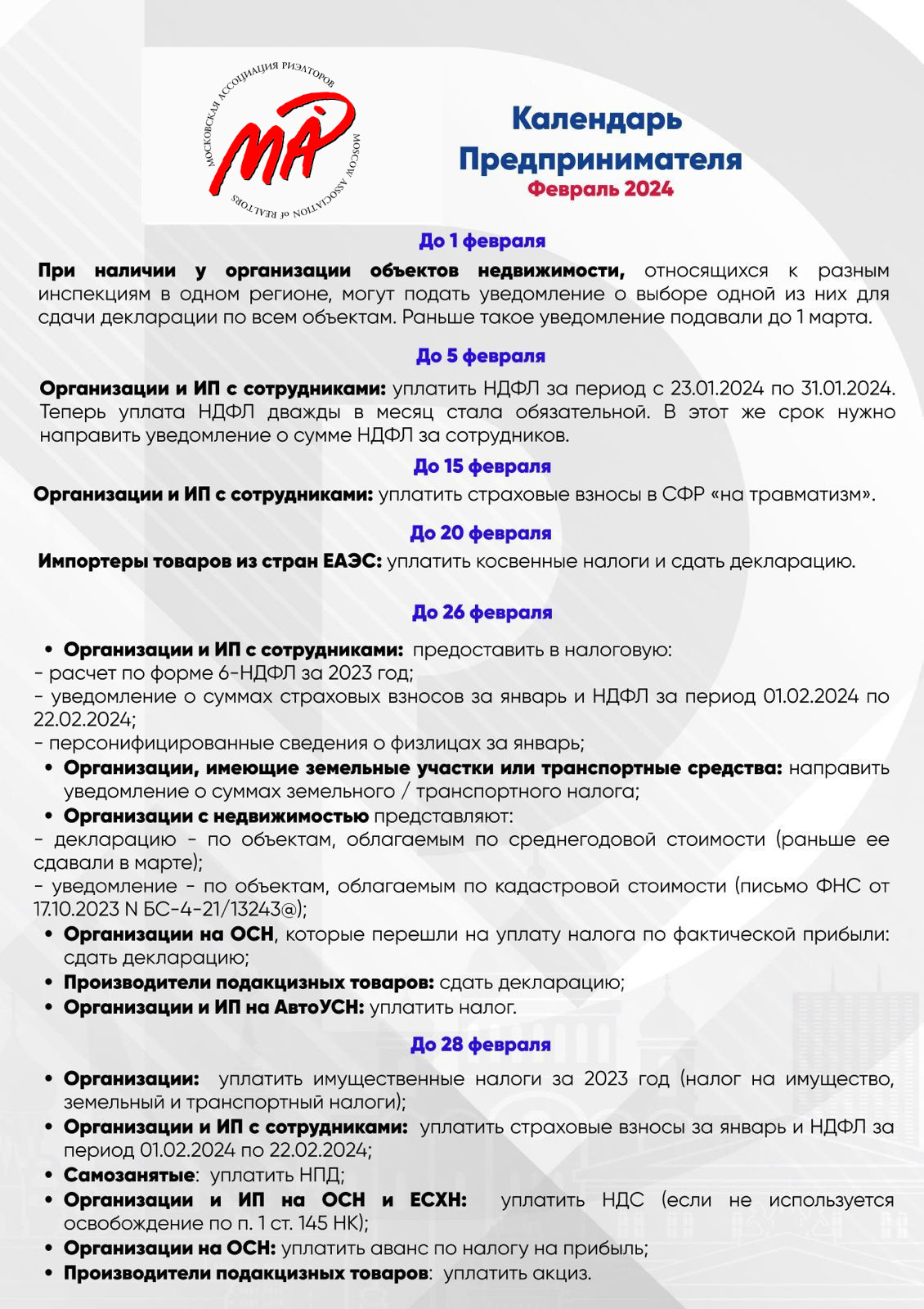 МОСКОВСКАЯ АССОЦИАЦИЯ РИЭЛТОРОВ
МАР
MOSCOW ASSOCIATION of REALTORS

Календарь Предпринимателя
Февраль 2024

До 1 февраля

При наличии у организации объектов недвижимости, относящихся к разным инспекциям в одном регионе, могут подать уведомление о выборе одной из них для сдачи декларации по всем объектам. Раньше такое уведомление подавали до 1 марта.

До 5 февраля

Организации и ИП с сотрудниками: уплатить НДФЛ за период с 23.01.2024 по 31.01.2024. Теперь уплата НДФЛ дважды в месяц стала обязательной. В этот же срок нужно направить уведомление о сумме НДФЛ за сотрудников.

До 15 февраля

Организации и ИП с сотрудниками: уплатить страховые взносы в СФР «на травматизм».

До 20 февраля

Импортеры товаров из стран ЕАЭС: уплатить косвенные налоги и сдать декларацию.

До 26 февраля

• Организации и ИП с сотрудниками: предоставить в налоговую:
- расчет по форме 6-НДФЛ за 2023 год;
- уведомление о суммах страховых взносов за январь и НДФЛ за период 01.02.2024 по 22.02.2024;
- персонифицированные сведения о физлицах за январь;
• Организации, имеющие земельные участки или транспортные средства: направить уведомление о суммах земельного / транспортного налога;
• Организации с недвижимостью представляют:
- декларацию - по объектам, облагаемым по среднегодовой стоимости (раньше ее сдавали в марте);
- уведомление - по объектам, облагаемым по кадастровой стоимости (письмо ФНС от 17.10.2023 N БС-4-21/13243@);
• Организации на ОСН, которые перешли на уплату налога по фактической прибыли: сдать декларацию;
• Производители подакцизных товаров: сдать декларацию;
• Организации и ИП на АвтоУСН: уплатить налог.

До 28 февраля

• Организации: уплатить имущественные налоги за 2023 год (налог на имущество, земельный и транспортный налоги);
• Организации и ИП с сотрудниками: уплатить страховые взносы за январь и НДФЛ за период 01.02.2024 по 22.02.2024;
• Самозанятые: уплатить НПД;
• Организации и ИП на ОСН и ЕСХН: уплатить НДС (если не используется освобождение по п. 1 ст. 145 НК);
• Организации на ОСН: уплатить аванс по налогу на прибыль;
• Производители подакцизных товаров: уплатить акциз.